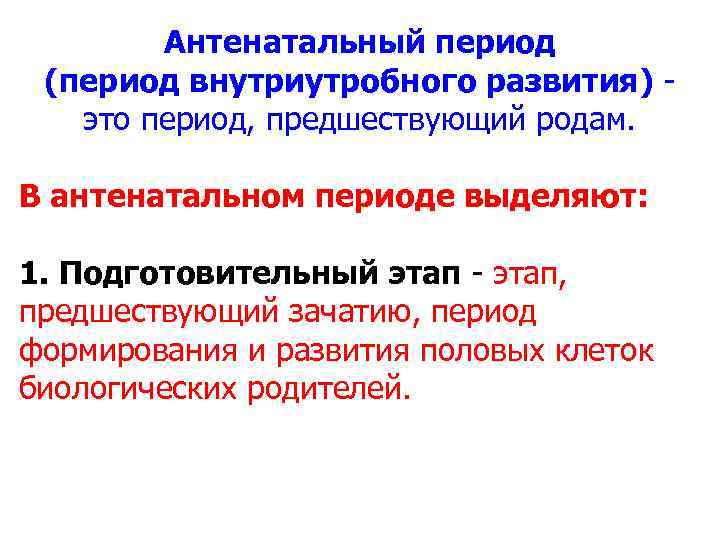 Антенатальный период (период внутриутробного развития) - это период, предшествующий родам.

В антенатальном периоде выделяют:

1. Подготовительный этап - этап, предшествующий зачатию, период формирования и развития половых клеток биологических родителей.